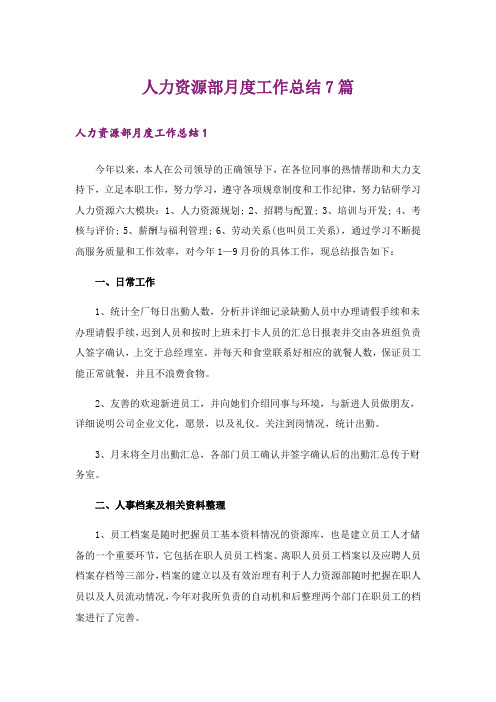 人力资源部月度工作总结7篇

人力资源部月度工作总结1

今年以来，本人在公司领导的正确领导下，在各位同事的热情帮助和大力支持下，立足本职工作，努力学习，遵守各项规章制度和工作纪律，努力钻研学习人力资源六大模块：1、人力资源规划；2、招聘与配置；3、培训与开发；4、考核与评价；5、薪酬与福利管理；6、劳动关系(也叫员工关系)，通过学习不断提高服务质量和工作效率，对今年1—9月份的具体工作，现总结报告如下：

一、日常工作

1、统计全厂每日出勤人数，分析并详细记录缺勤人员中办理请假手续和未办理请假手续，迟到人员和按时上班未打卡人员的汇总日报表并交由各班组负责人签字确认，上交于总经理室。并每天和食堂联系好相应的就餐人数，保证员工能正常就餐，并且不浪费食物。

2、友善的欢迎新进员工，并向她们介绍同事与环境，与新进人员做朋友，详细说明公司企业文化，愿景，以及礼仪。关注到岗情况，统计出勤。

3、月末将全月出勤汇总，各部门员工确认并签字确认后的出勤汇总传于财务室。

二、人事档案及相关资料整理

1、员工档案是随时把握员工基本资料情况的资源库，也是建立员工人才储备的一个重要环节，它包括在职人员员工档案、离职人员员工档案以及应聘人员档案存档等三部分，档案的建立以及有效治理有利于人力资源部随时把握在职人员以及人员流动情况，今年对我所负责的自动机和后整理两个部门在职员工的档案进行了完善。